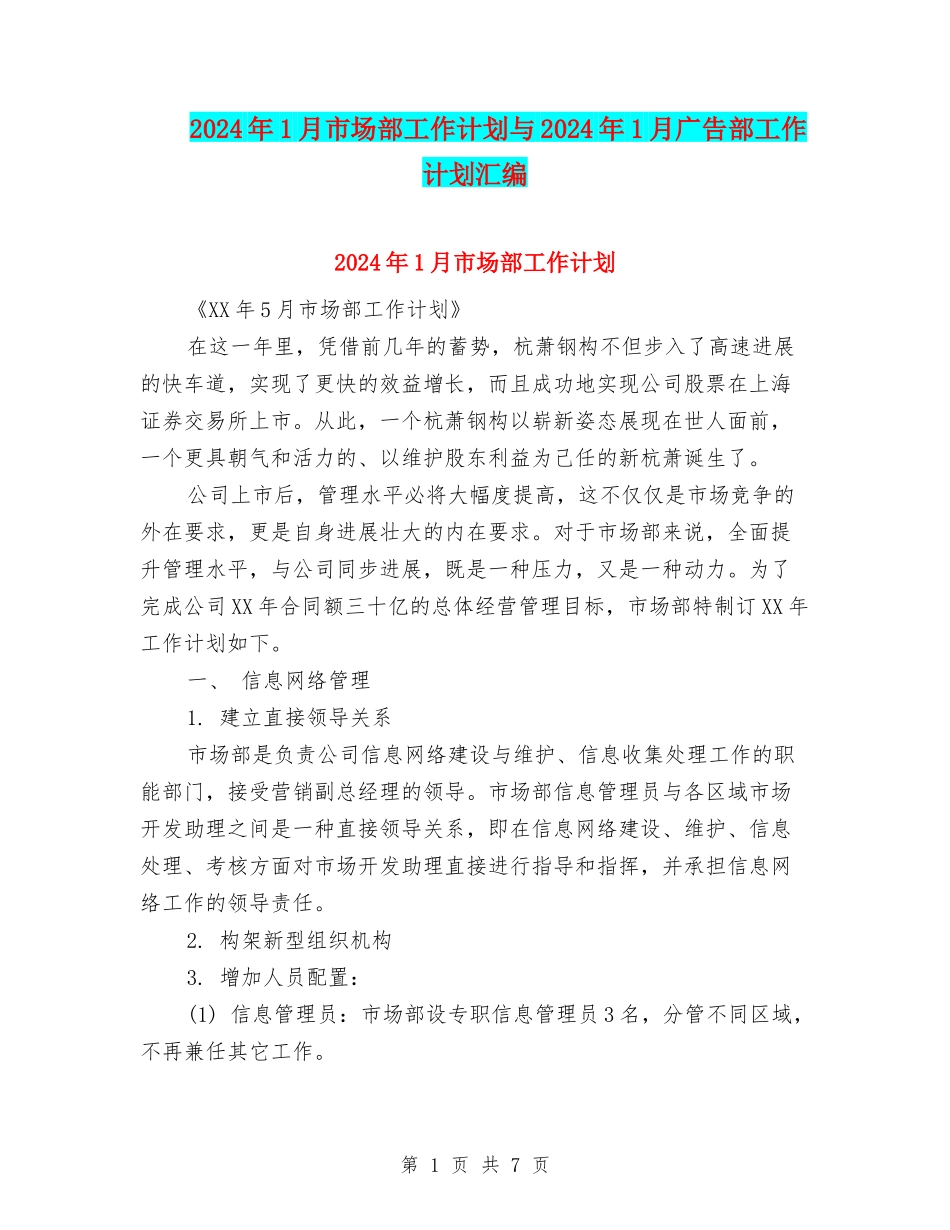 2024年1月市场部工作计划与2024年1月广告部工作计划汇编

2024年1月市场部工作计划

《XX年5月市场部工作计划》

在这一年里，凭借前几年的蓄势，杭萧钢构不但步入了高速进展的快车道，实现了更快的效益增长，而且成功地实现公司股票在上海证券交易所上市。从此，一个杭萧钢构以崭新姿态展现在世人面前，一个更具朝气和活力的、以维护股东利益为己任的新杭萧诞生了。

公司上市后，管理水平必将大幅度提高，这不仅仅是市场竞争的外在要求，更是自身进展壮大的内在要求。对于市场部来说，全面提升管理水平，与公司同步进展，既是一种压力，又是一种动力。为了完成公司XX年合同额三十亿的总体经营管理目标，市场部特制订XX年工作计划如下。

一、 信息网络管理

1. 建立直接领导关系

市场部是负责公司信息网络建设与维护、信息收集处理工作的职能部门，接受营销副总经理的领导。市场部信息管理员与各区域市场开发助理之间是一种直接领导关系，即在信息网络建设、维护、信息处理、考核方面对市场开发助理直接进行指导和指挥，并承担信息网络工作的领导责任。

2. 构架新型组织机构

3. 增加人员配置：

(1) 信息管理员：市场部设专职信息管理员3名，分管不同区域，不再兼任其它工作。

第 1 页 共 7 页